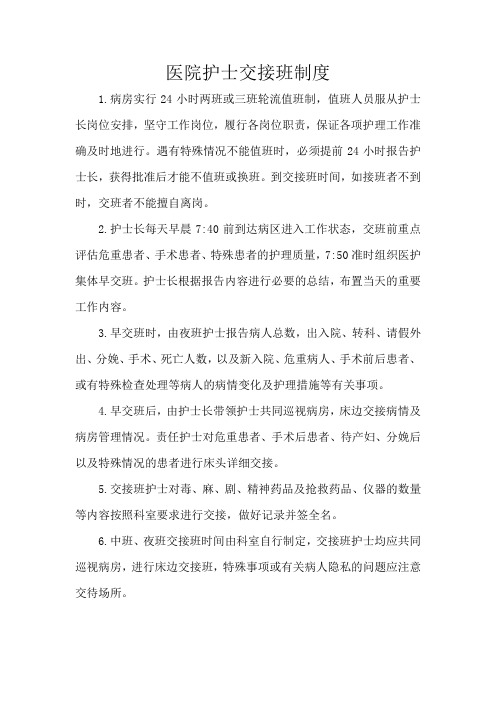 医院护士交接班制度

1.病房实行 24 小时两班或三班轮流值班制，值班人员服从护士长岗位安排，坚守工作岗位，履行各岗位职责，保证各项护理工作准确及时地进行。遇有特殊情况不能值班时，必须提前 24 小时报告护士长，获得批准后才能不值班或换班。到交接班时间，如接班者不到时，交班者不能擅自离岗。

2.护士长每天早晨 7:40 前到达病区进入工作状态，交班前重点评估危重患者、手术患者、特殊患者的护理质量，7:50 准时组织医护集体早交班。护士长根据报告内容进行必要的总结，布置当天的重要工作内容。

3.早交班时，由夜班护士报告病人总数，出入院、转科、请假外出、分娩、手术、死亡人数，以及新入院、危重病人、手术前后患者、或有特殊检查处理等病人的病情变化及护理措施等有关事项。

4.早交班后，由护士长带领护士共同巡视病房，床边交接病情及病房管理情况。责任护士对危重患者、手术后患者、待产妇、分娩后以及特殊情况的患者进行床头详细交接。

5.交接班护士对毒、麻、剧、精神药品及抢救药品、仪器的数量等内容按照科室要求进行交接，做好记录并签全名。

6.中班、夜班交接班时间由科室自行制定，交接班护士均应共同巡视病房，进行床边交接班，特殊事项或有关病人隐私的问题应注意交待场所。